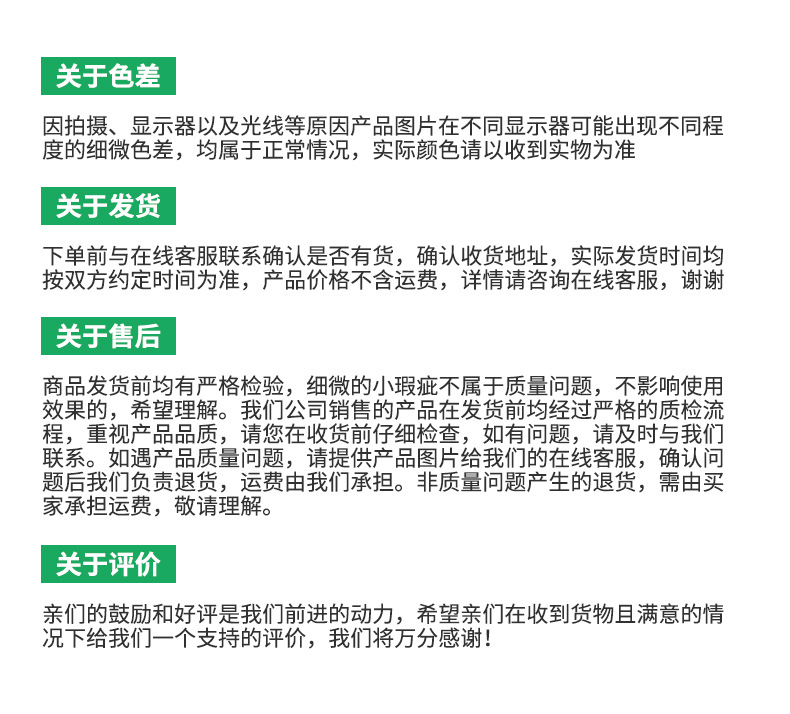 关于色差

因拍摄、显示器以及光线等原因产品图片在不同显示器可能出现不同程度的细微色差，均属于正常情况，实际颜色请以收到实物为准

关于发货

下单前与在线客服联系确认是否有货，确认收货地址，实际发货时间均按双方约定时间为准，产品价格不含运费，详情请咨询在线客服，谢谢

关于售后

商品发货前均有严格检验，细微的小瑕疵不属于质量问题，不影响使用效果的，希望理解。我们公司销售的产品在发货前均经过严格的质检流程，重视产品品质，请您在收货前仔细检查，如有问题，请及时与我们联系。如遇产品质量问题，请提供产品图片给我们的在线客服，确认问题后我们负责退货，运费由我们承担。非质量问题产生的退货，需由买家承担运费，敬请理解。

关于评价

亲们的鼓励和好评是我们前进的动力，希望亲们在收到货物且满意的情况下给我们一个支持的评价，我们将万分感谢！